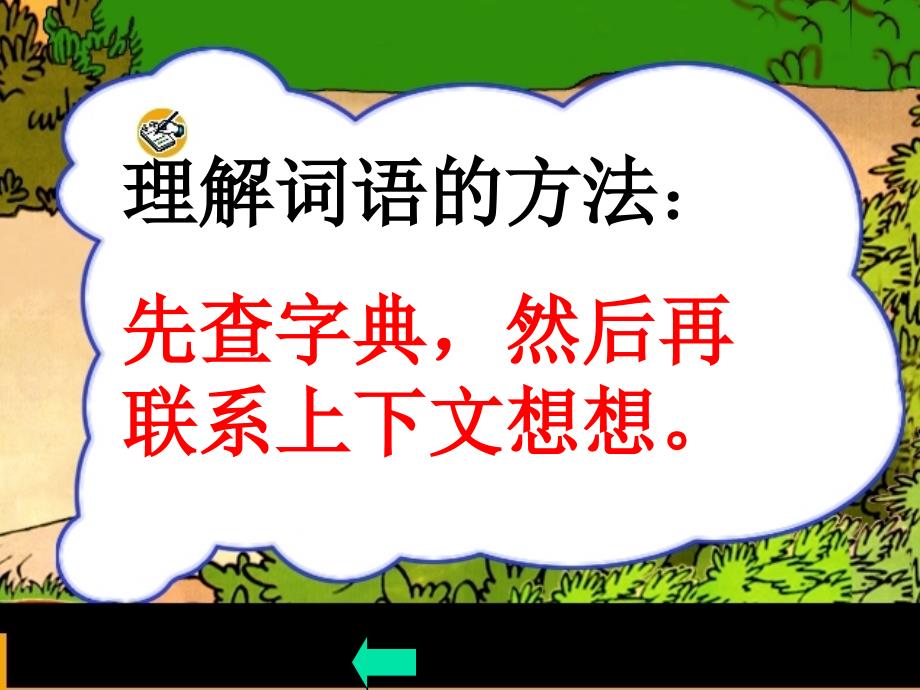 理解词语的方法：

先查字典，然后再联系上下文想想。